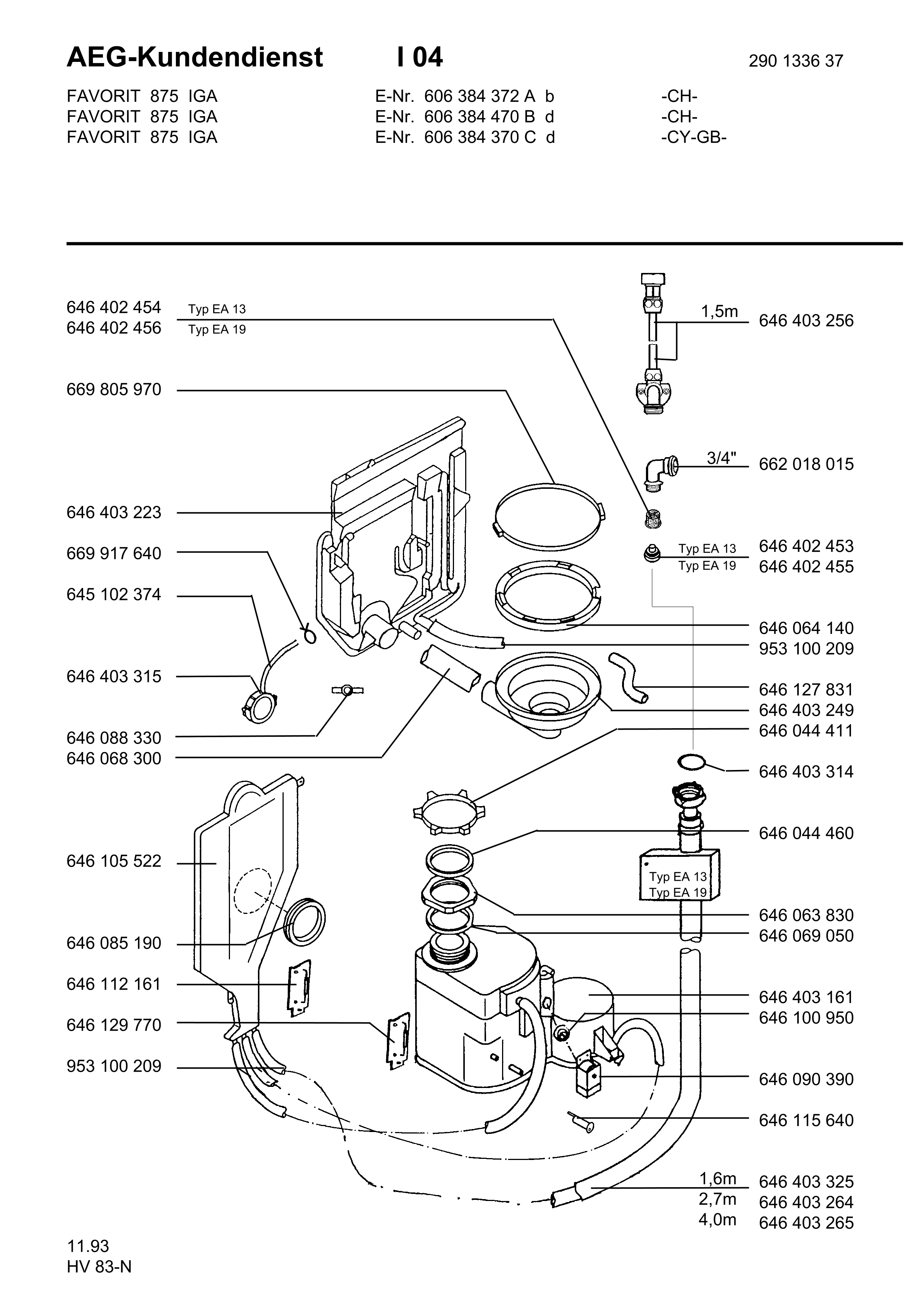 AEG-Kundendienst I 04 290 1336 37

FAVORIT 875 IGA E-Nr. 606 384 372 A b -CH-
FAVORIT 875 IGA E-Nr. 606 384 470 B d -CH-
FAVORIT 875 IGA E-Nr. 606 384 370 C d -CY-GB-

646 402 454 Typ EA 13
646 402 456 Typ EA 19
669 805 970
646 403 223
669 917 640
645 102 374
646 403 315
646 088 330
646 068 300
646 105 522
646 085 190
646 112 161
646 129 770
953 100 209

1,5m 646 403 256
3/4" 662 018 015
Typ EA 13 646 402 453
Typ EA 19 646 402 455
646 064 140
953 100 209
646 127 831
646 403 249
646 044 411
646 403 314
646 044 460
Typ EA 13
Typ EA 19
646 063 830
646 069 050
646 403 161
646 100 950
646 090 390
646 115 640
1,6m 646 403 325
2,7m 646 403 264
4,0m 646 403 265

11.93
HV 83-N